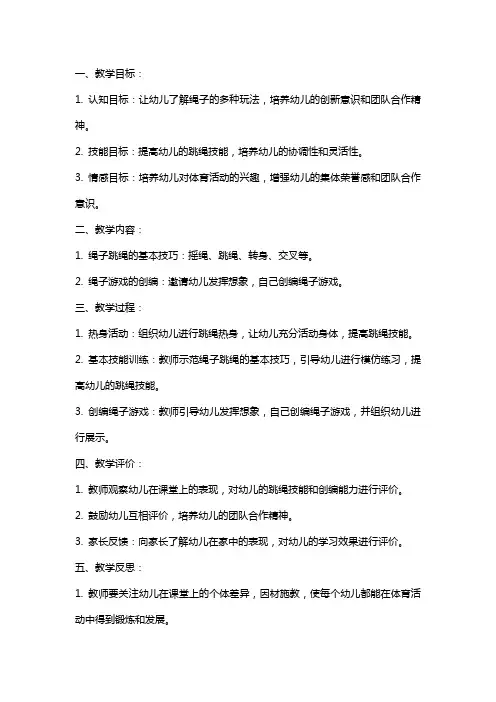 一、教学目标：

1. 认知目标：让幼儿了解绳子的多种玩法，培养幼儿的创新意识和团队合作精神。

2. 技能目标：提高幼儿的跳绳技能，培养幼儿的协调性和灵活性。

3. 情感目标：培养幼儿对体育活动的兴趣，增强幼儿的集体荣誉感和团队合作意识。

二、教学内容：

1. 绳子跳绳的基本技巧：摇绳、跳绳、转身、交叉等。

2. 绳子游戏的创编：邀请幼儿发挥想象，自己创编绳子游戏。

三、教学过程：

1. 热身活动：组织幼儿进行跳绳热身，让幼儿充分活动身体，提高跳绳技能。

2. 基本技能训练：教师示范绳子跳绳的基本技巧，引导幼儿进行模仿练习，提高幼儿的跳绳技能。

3. 创编绳子游戏：教师引导幼儿发挥想象，自己创编绳子游戏，并组织幼儿进行展示。

四、教学评价：

1. 教师观察幼儿在课堂上的表现，对幼儿的跳绳技能和创编能力进行评价。

2. 鼓励幼儿互相评价，培养幼儿的团队合作精神。

3. 家长反馈：向家长了解幼儿在家中的表现，对幼儿的学习效果进行评价。

五、教学反思：

1. 教师要关注幼儿在课堂上的个体差异，因材施教，使每个幼儿都能在体育活动中得到锻炼和发展。